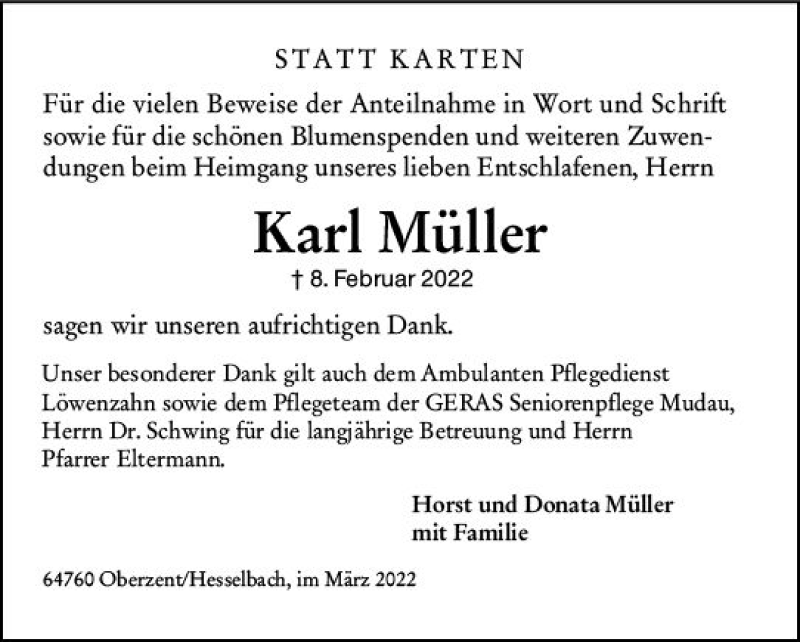 STATT KARTEN

Für die vielen Beweise der Anteilnahme in Wort und Schrift sowie für die schönen Blumenspenden und weiteren Zuwendungen beim Heimgang unseres lieben Entschlafenen, Herrn

Karl Müller

† 8. Februar 2022

sagen wir unseren aufrichtigen Dank.

Unser besonderer Dank gilt auch dem Ambulanten Pflegedienst Löwenzahn sowie dem Pflegeteam der GERAS Seniorenpflege Mudau, Herrn Dr. Schwing für die langjährige Betreuung und Herrn Pfarrer Eltermann.

Horst und Donata Müller
mit Familie

64760 Oberzent/Hesselbach, im März 2022